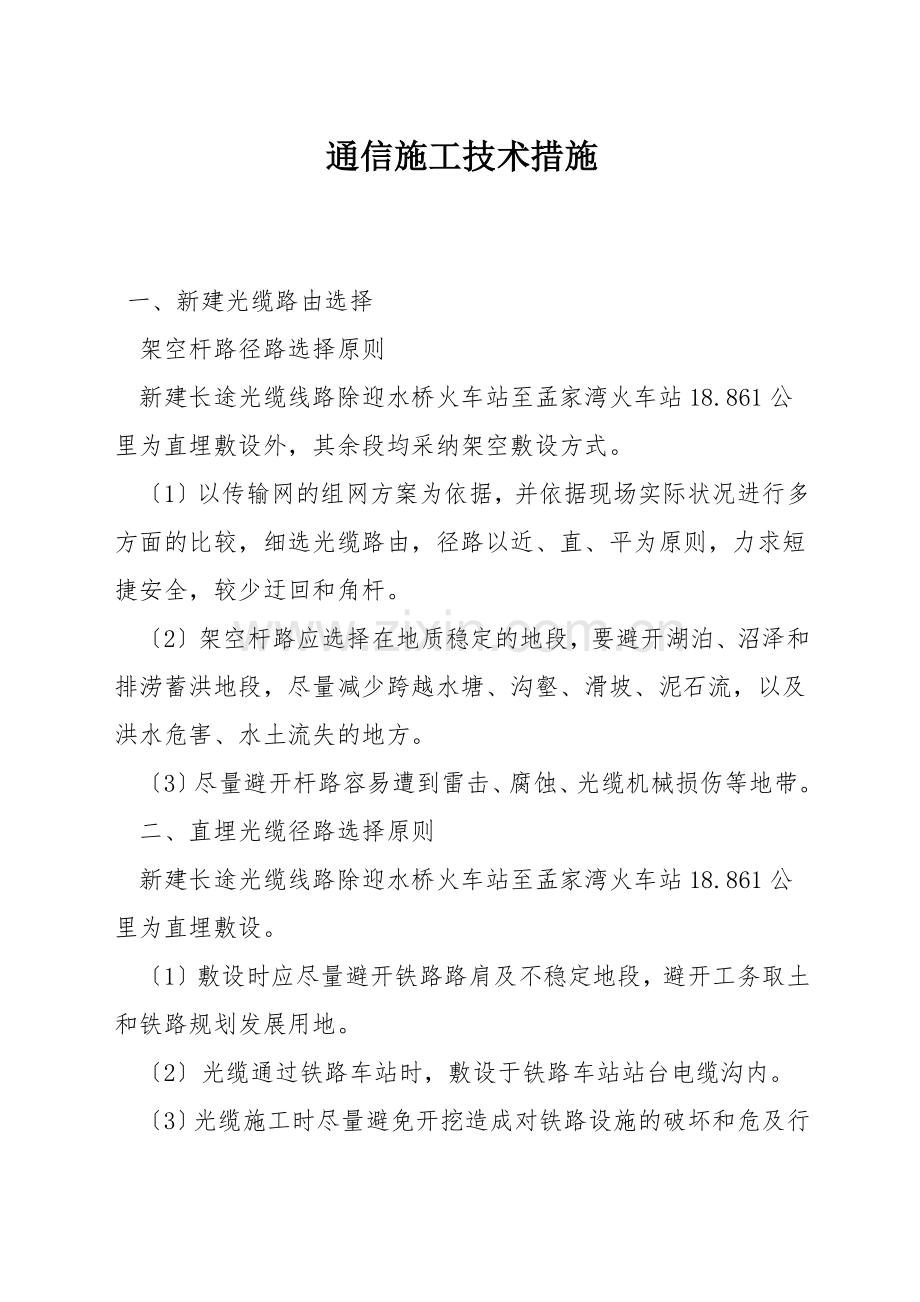 通信施工技术措施

一、新建光缆路由选择

架空杆路径路选择原则

新建长途光缆线路除迎水桥火车站至孟家湾火车站18.861公里为直埋敷设外，其余段均采纳架空敷设方式。

〔1〕以传输网的组网方案为依据，并依据现场实际状况进行多方面的比较，细选光缆路由，径路以近、直、平为原则，力求短捷安全，较少迂回和角杆。

〔2〕架空杆路应选择在地质稳定的地段，要避开湖泊、沼泽和排涝蓄洪地段，尽量减少跨越水塘、沟壑、滑坡、泥石流，以及洪水危害、水土流失的地方。

〔3〕尽量避开杆路容易遭到雷击、腐蚀、光缆机械损伤等地带。

二、直埋光缆径路选择原则

新建长途光缆线路除迎水桥火车站至孟家湾火车站18.861公里为直埋敷设。

〔1〕敷设时应尽量避开铁路路肩及不稳定地段，避开工务取土和铁路规划发展用地。

〔2〕光缆通过铁路车站时，敷设于铁路车站站台电缆沟内。

〔3〕光缆施工时尽量避免开挖造成对铁路设施的破坏和危及行

www.zixin.com.cn